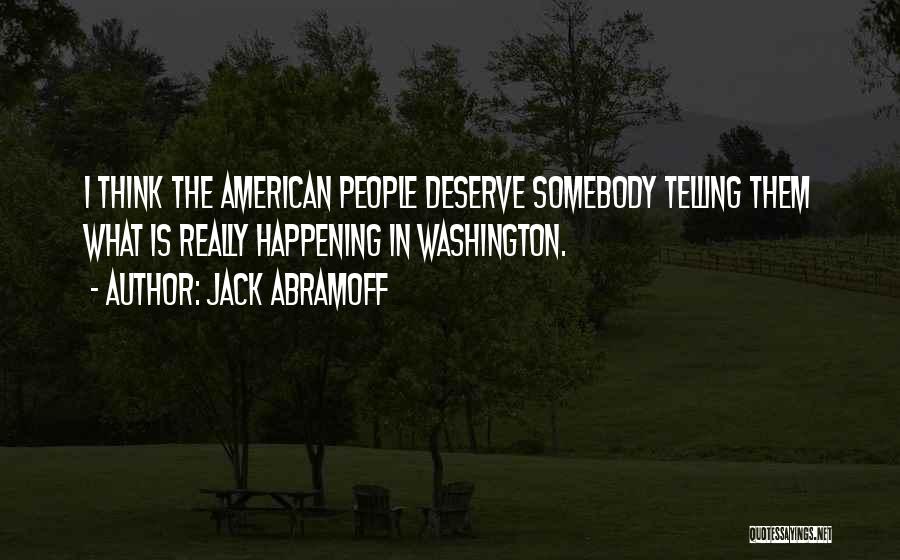 I THINK THE AMERICAN PEOPLE DESERVE SOMEBODY TELLING THEM WHAT IS REALLY HAPPENING IN WASHINGTON.

- AUTHOR: JACK ABRAMOFF

QUOTESSAYINGS.NET